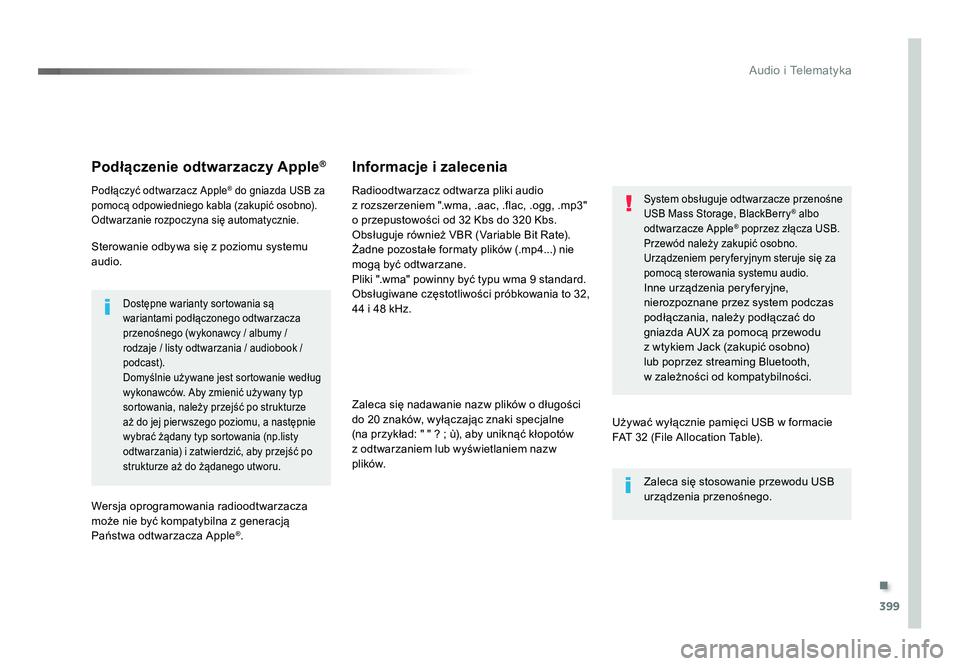 Audio i Telematyka

Podłączenie odtwarzaczy Apple®

Podłączyć odtwarzacz Apple® do gniazda USB za pomocą odpowiedniego kabla (zakupić osobno). Odtwarzanie rozpoczyna się automatycznie.

Sterowanie odbywa się z poziomu systemu audio.

Dostępne warianty sortowania są wariantami podłączonego odtwarzacza przenośnego (wykonawcy / albumy / rodzaje / listy odtwarzania / audiobook / podcast).
Domyślnie używane jest sortowanie według wykonawców. Aby zmienić używany typ sortowania, należy przejść po strukturze aż do jej pierwszego poziomu, a następnie wybrać żądany typ sortowania (np.listy odtwarzania) i zatwierdzić, aby przejść po strukturze aż do żądanego utworu.

Wersja oprogramowania radioodtwarzacza może nie być kompatybilna z generacją Państwa odtwarzacza Apple®.

Informacje i zalecenia

Radioodtwarzacz odtwarza pliki audio z rozszerzeniem ".wma, .aac, .flac, .ogg, .mp3" o przepustowości od 32 Kbs do 320 Kbs.
Obsługuje również VBR (Variable Bit Rate).
Żadne pozostałe formaty plików (.mp4...) nie mogą być odtwarzane.
Pliki ".wma" powinny być typu wma 9 standard.
Obsługiwane częstotliwości próbkowania to 32, 44 i 48 kHz.

Zaleca się nadawanie nazw plików o długości do 20 znaków, wyłączając znaki specjalne (na przykład: " " ? ; ù), aby uniknąć kłopotów z odtwarzaniem lub wyświetlaniem nazw plików.

System obsługuje odtwarzacze przenośne USB Mass Storage, BlackBerry® albo odtwarzacze Apple® poprzez złącza USB. Przewód należy zakupić osobno.
Urządzeniem peryferyjnym steruje się za pomocą sterowania systemu audio.
Inne urządzenia peryferyjne, nierozpoznane przez system podczas podłączania, należy podłączać do gniazda AUX za pomocą przewodu z wtykiem Jack (zakupić osobno) lub poprzez streaming Bluetooth, w zależności od kompatybilności.

Używać wyłącznie pamięci USB w formacie FAT 32 (File Allocation Table).

Zaleca się stosowanie przewodu USB urządzenia przenośnego.

399